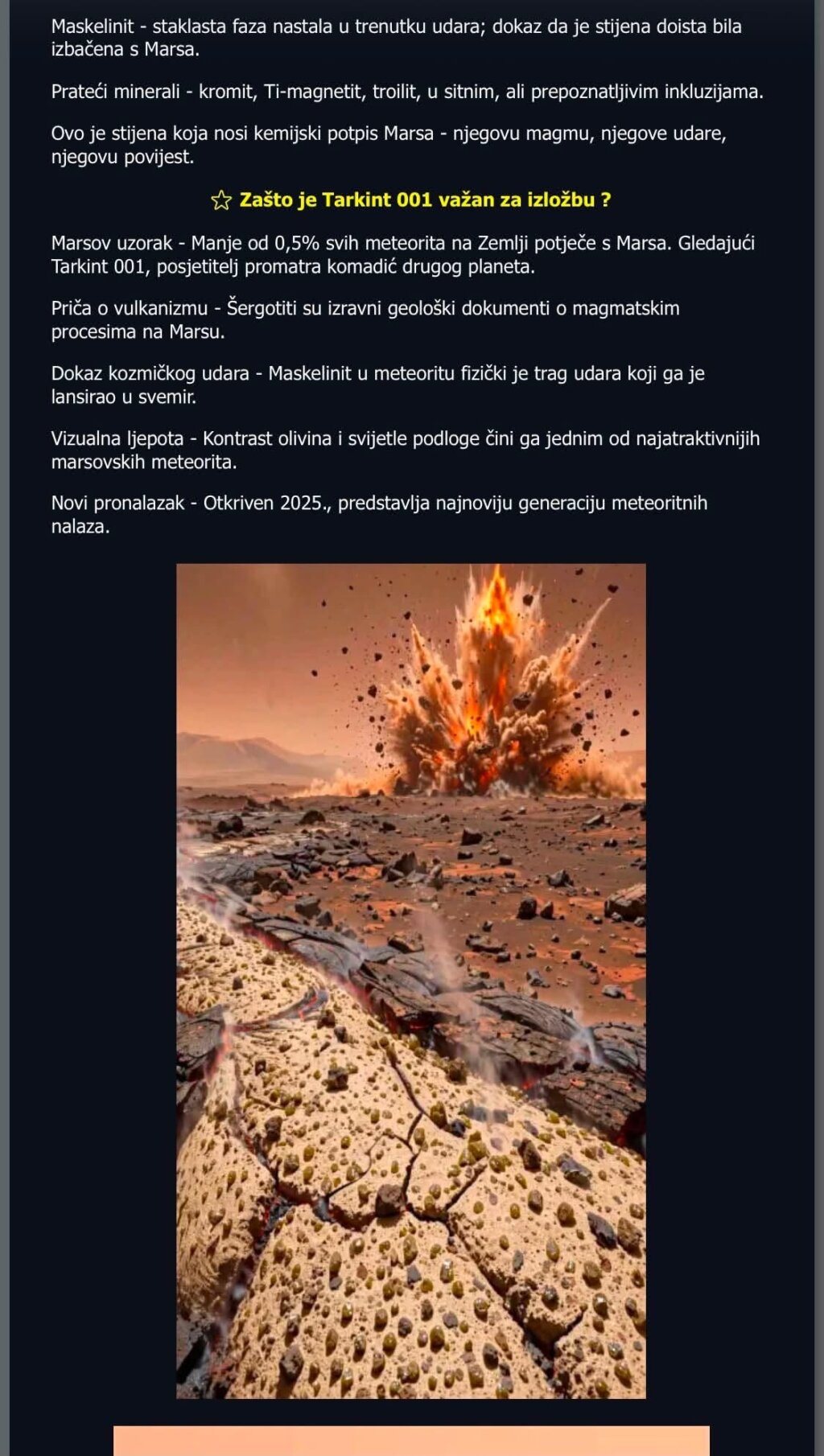 Maskelinit - staklasta faza nastala u trenutku udara; dokaz da je stijena doista bila izbačena s Marsa.

Prateći minerali - kromit, Ti-magnetit, troilit, u sitnim, ali prepoznatljivim inkluzijama.

Ovo je stijena koja nosi kemijski potpis Marsa - njegovu magmu, njegove udare, njegovu povijest.

☆ Zašto je Tarkint 001 važan za izložbu ?

Marsov uzorak - Manje od 0,5% svih meteorita na Zemlji potječe s Marsa. Gledajući Tarkint 001, posjetitelj promatra komadić drugog planeta.

Priča o vulkanizmu - Šergotiti su izravni geološki dokumenti o magmatskim procesima na Marsu.

Dokaz kozmičkog udara - Maskelinit u meteoritu fizički je trag udara koji ga je lansirao u svemir.

Vizualna ljepota - Kontrast olivina i svijetle podloge čini ga jednim od najatraktivnijih marsovskih meteorita.

Novi pronalazak - Otkriven 2025., predstavlja najnoviju generaciju meteoritnih nalaza.